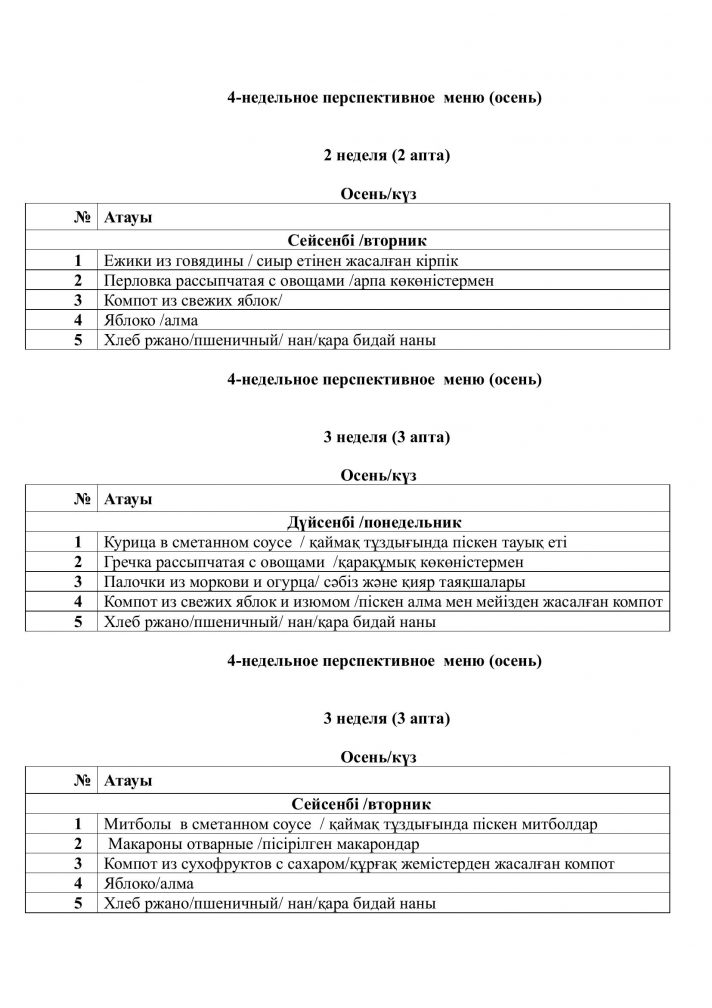 4-недельное перспективное меню (осень)

2 неделя (2 апта)

Осень/күз

| № | Атауы |
|---|---|
| | Сейсенбі /вторник |
| 1 | Ежики из говядины / сиыр етінен жасалған кірпік |
| 2 | Перловка рассыпчатая с овощами /арпа көкөністермен |
| 3 | Компот из свежих яблок/ |
| 4 | Яблоко /алма |
| 5 | Хлеб ржано/пшеничный/ нан/қара бидай наны |

4-недельное перспективное меню (осень)

3 неделя (3 апта)

Осень/күз

| № | Атауы |
|---|---|
| | Дүйсенбі /понедельник |
| 1 | Курица в сметанном соусе / қаймақ тұздығында піскен тауық еті |
| 2 | Гречка рассыпчатая с овощами /қарақұмық көкөністермен |
| 3 | Палочки из моркови и огурца/ сәбіз және қияр таяқшалары |
| 4 | Компот из свежих яблок и изюмом /піскен алма мен мейізден жасалған компот |
| 5 | Хлеб ржано/пшеничный/ нан/қара бидай наны |

4-недельное перспективное меню (осень)

3 неделя (3 апта)

Осень/күз

| № | Атауы |
|---|---|
| | Сейсенбі /вторник |
| 1 | Митболы в сметанном соусе / қаймақ тұздығында піскен митболдар |
| 2 | Макароны отварные /пісірілген макарондар |
| 3 | Компот из сухофруктов с сахаром/құрғақ жемістерден жасалған компот |
| 4 | Яблоко/алма |
| 5 | Хлеб ржано/пшеничный/ нан/қара бидай наны |